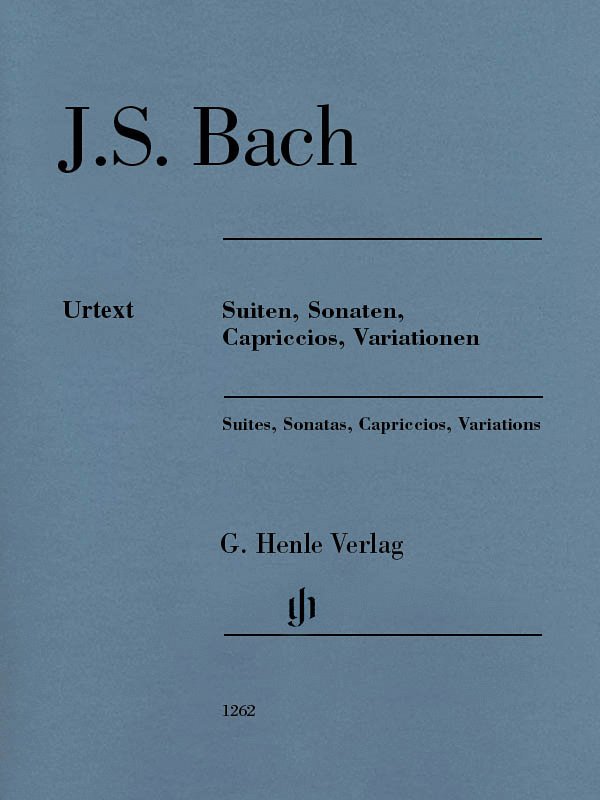 J.S. Bach

Urtext

Suiten, Sonaten, Capriccios, Variationen

Suites, Sonatas, Capriccios, Variations

G. Henle Verlag

gh

1262